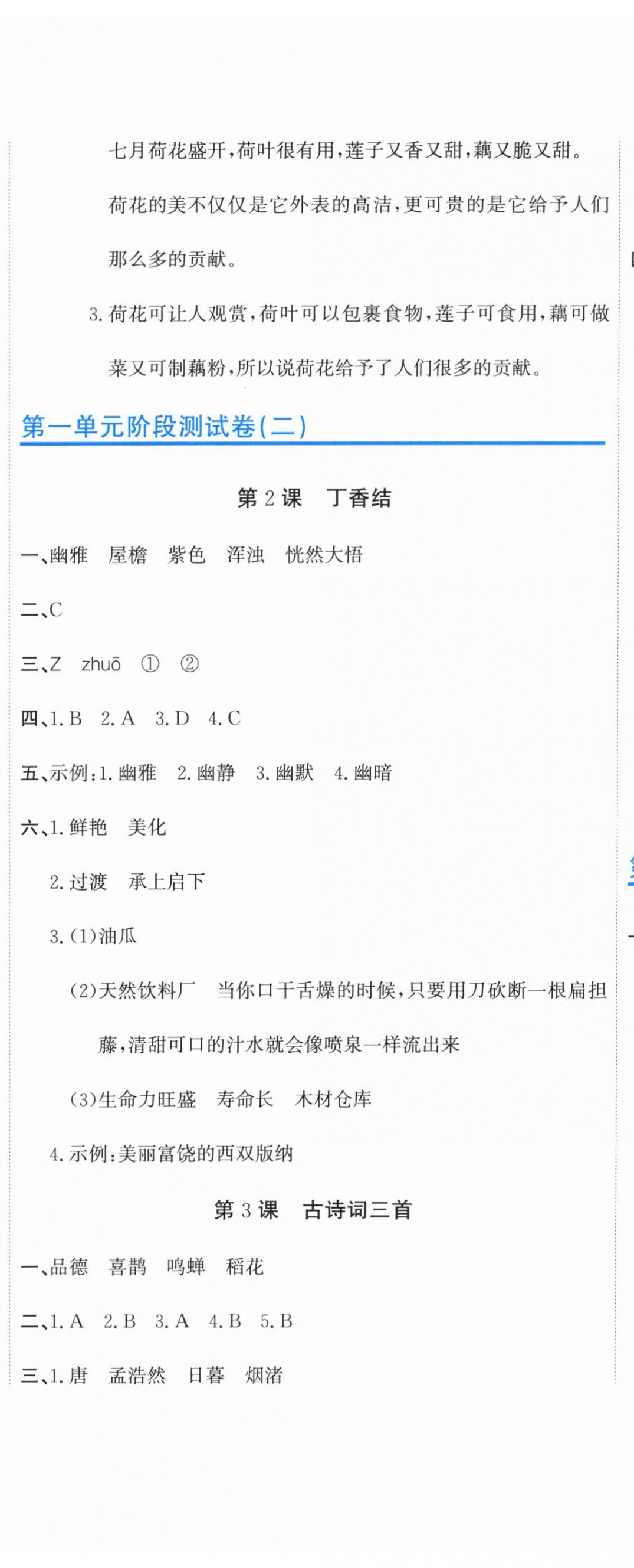 七月荷花盛开，荷叶很有用，莲子又香又甜，藕又脆又甜。荷花的美不仅仅是它外表的高洁，更可贵的是它给予人们那么多的贡献。

3. 荷花可让人观赏，荷叶可以包裹食物，莲子可食用，藕可做菜又可制藕粉，所以说荷花给予了人们很多的贡献。

第一单元阶段测试卷(二)

第 2 课　丁香结

一、幽雅　屋檐　紫色　浑浊　恍然大悟

二、C

三、Z　zhuō　①　②

四、1. B　2. A　3. D　4. C

五、示例：1. 幽雅　2. 幽静　3. 幽默　4. 幽暗

六、1. 鲜艳　美化

2. 过渡　承上启下

3. (1)油瓜

(2)天然饮料厂　当你口干舌燥的时候，只要用刀砍断一根扁担藤，清甜可口的汁水就会像喷泉一样流出来

(3)生命力旺盛　寿命长　木材仓库

4. 示例：美丽富饶的西双版纳

第 3 课　古诗词三首

一、品德　喜鹊　鸣蝉　稻花

二、1. A　2. B　3. A　4. B　5. B

三、1. 唐　孟浩然　日暮　烟渚